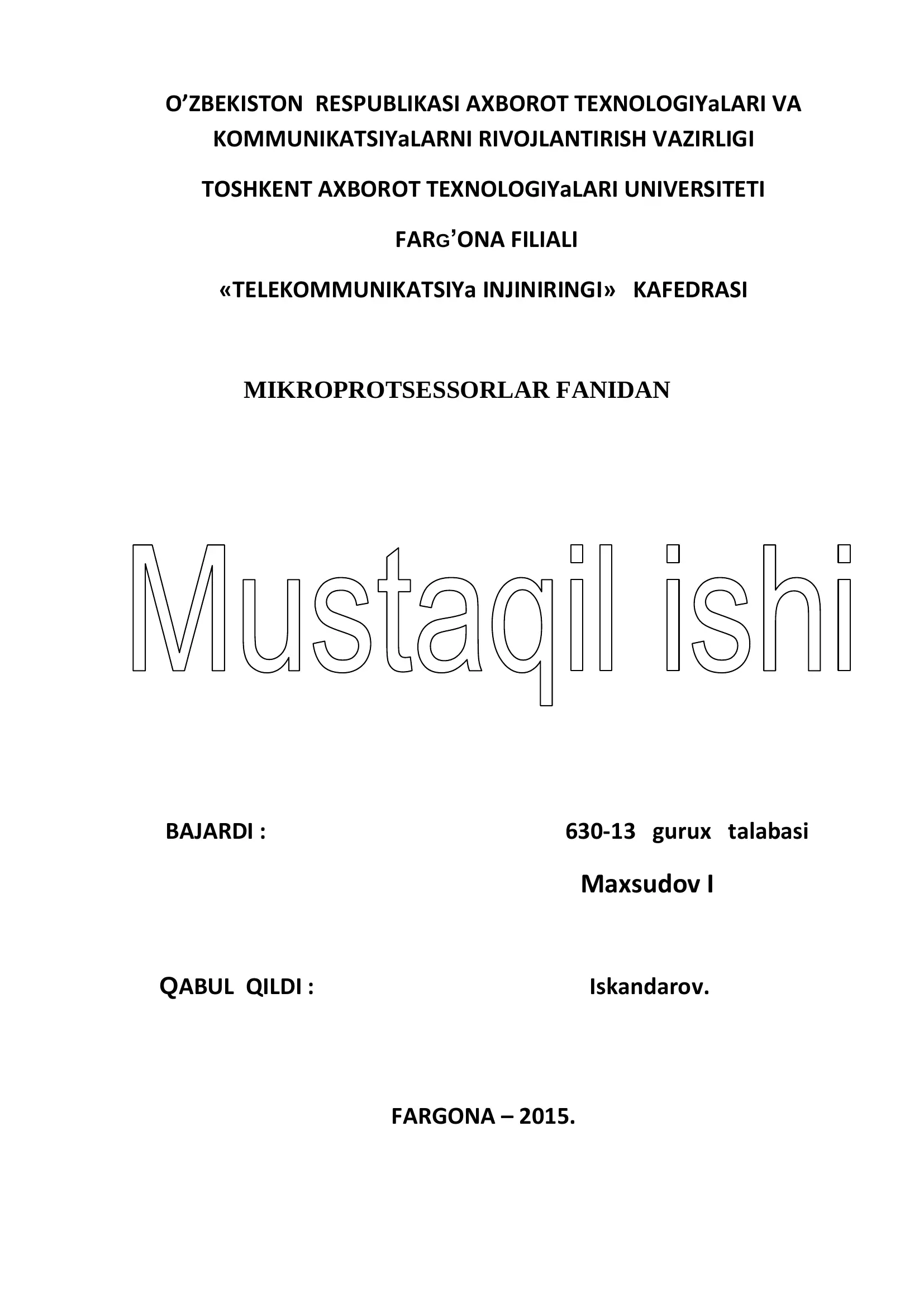 O’ZBEKISTON RESPUBLIKASI AXBOROT TEXNOLOGIYaLARI VA KOMMUNIKATSIYaLARNI RIVOJLANTIRISH VAZIRLIGI

TOSHKENT AXBOROT TEXNOLOGIYaLARI UNIVERSITETI

FARG’ONA FILIALI

«TELEKOMMUNIKATSIYa INJINIRINGI» KAFEDRASI

MIKROPROTSESSORLAR FANIDAN

Mustaqil ishi

BAJARDI : 630-13 gurux talabasi

Maxsudov I

QABUL QILDI : Iskandarov.

FARGONA – 2015.